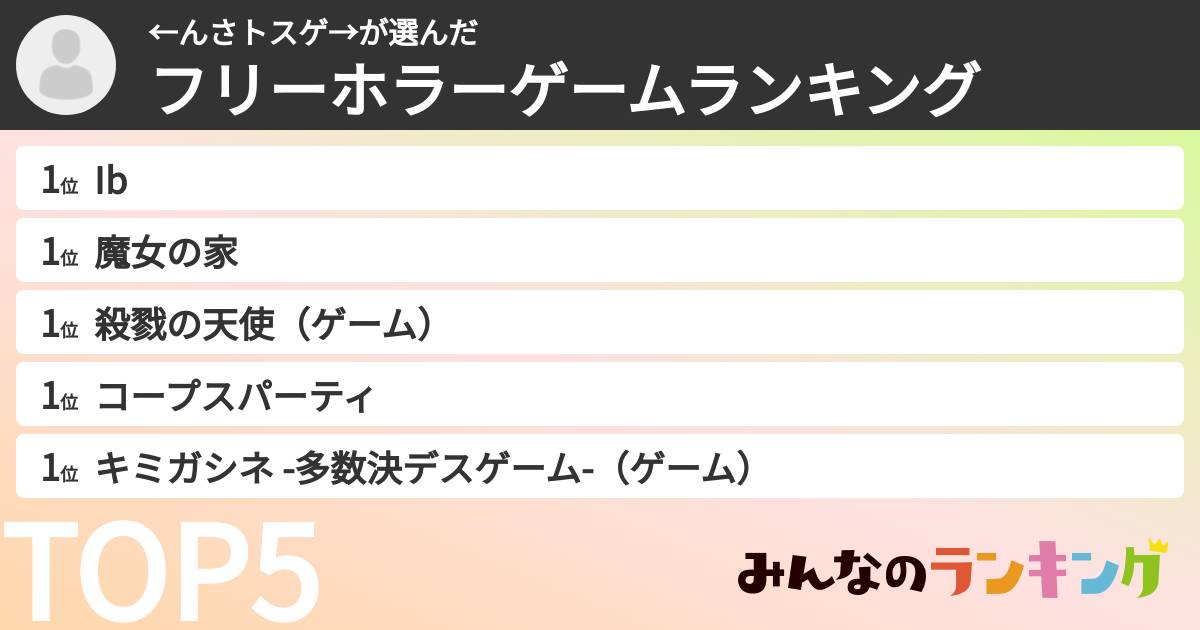 ←んさトスゲ→が選んだ
フリーホラーゲームランキング

1位 Ib
1位 魔女の家
1位 殺戮の天使（ゲーム）
1位 コープスパーティ
1位 キミガシネ -多数決デスゲーム-（ゲーム）

TOP5

みんなのランキング